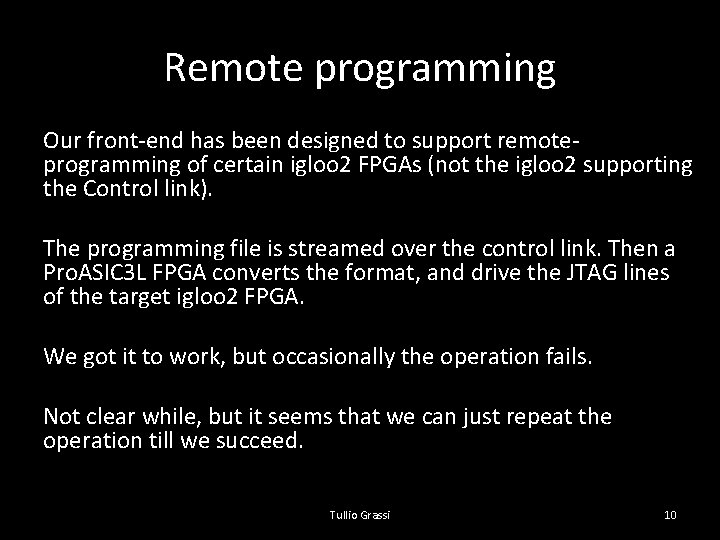 Remote programming

Our front-end has been designed to support remote-programming of certain igloo2 FPGAs (not the igloo2 supporting the Control link).

The programming file is streamed over the control link. Then a ProASIC3L FPGA converts the format, and drive the JTAG lines of the target igloo2 FPGA.

We got it to work, but occasionally the operation fails.

Not clear while, but it seems that we can just repeat the operation till we succeed.

Tullio Grassi

10